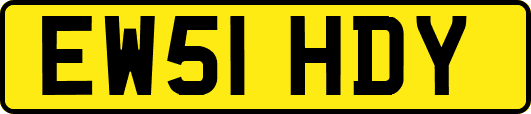 EW51 HDY